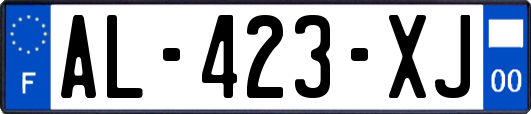 F

AL-423-XJ

00